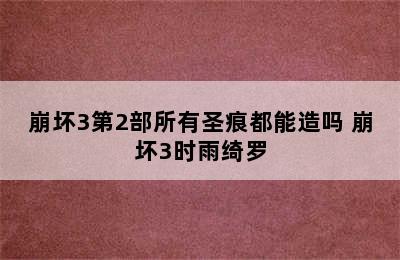 崩坏3第2部所有圣痕都能造吗 崩坏3时雨绮罗